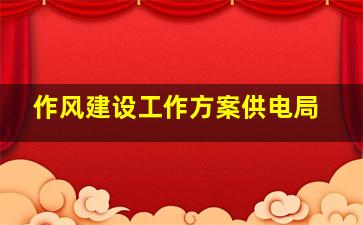 作风建设工作方案供电局